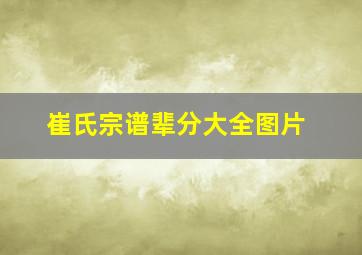 崔氏宗谱辈分大全图片